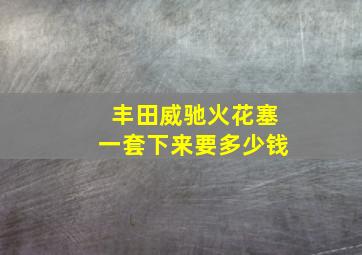 丰田威驰火花塞
一套下来要多少钱